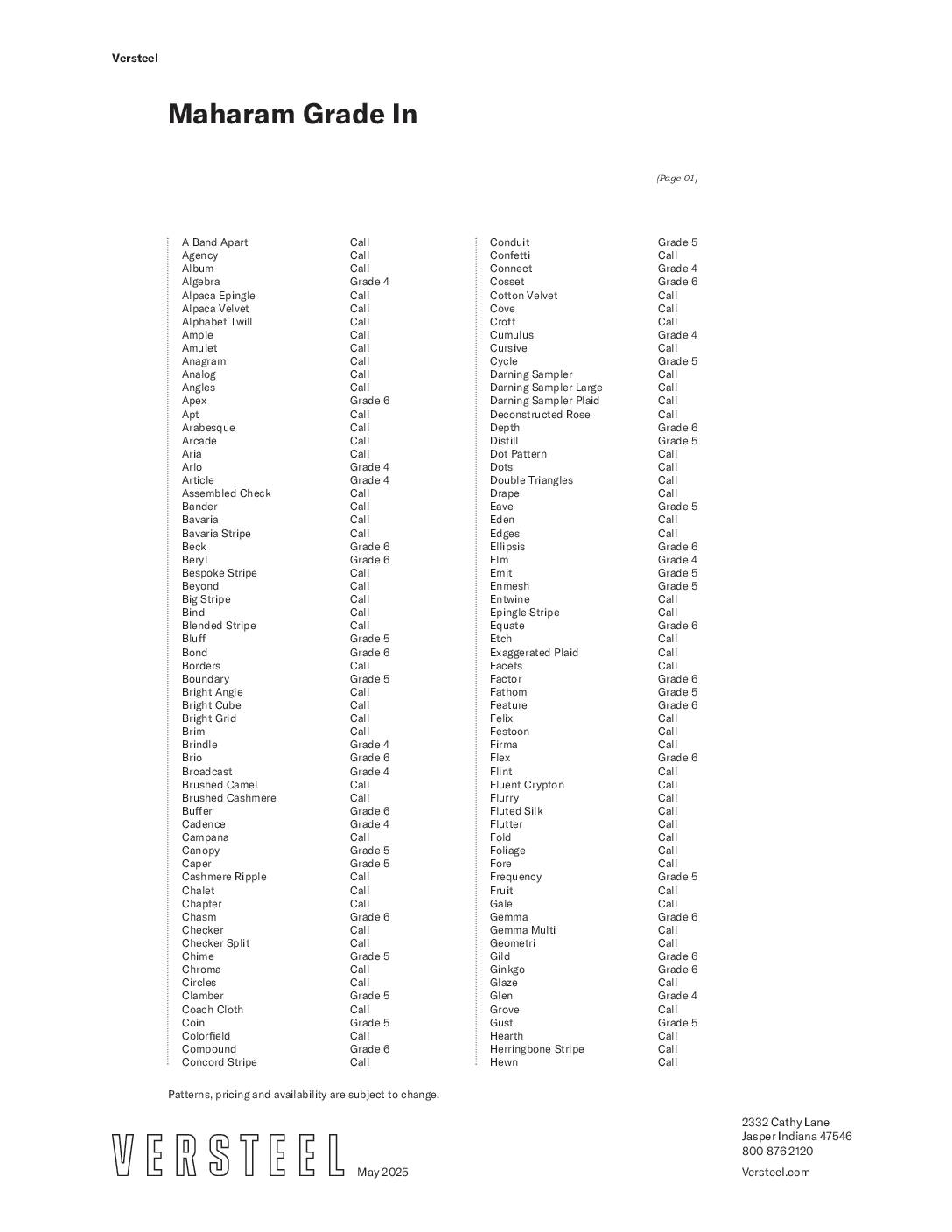 Versteel

Maharam Grade In

(Page 01)

| | |
|---|---|
| A Band Apart | Call |
| Agency | Call |
| Album | Call |
| Algebra | Grade 4 |
| Alpaca Epingle | Call |
| Alpaca Velvet | Call |
| Alphabet Twill | Call |
| Ample | Call |
| Amulet | Call |
| Anagram | Call |
| Analog | Call |
| Angles | Call |
| Apex | Grade 6 |
| Apt | Call |
| Arabesque | Call |
| Arcade | Call |
| Aria | Call |
| Arlo | Grade 4 |
| Article | Grade 4 |
| Assembled Check | Call |
| Bander | Call |
| Bavaria | Call |
| Bavaria Stripe | Call |
| Beck | Grade 6 |
| Beryl | Grade 6 |
| Bespoke Stripe | Call |
| Beyond | Call |
| Big Stripe | Call |
| Bind | Call |
| Blended Stripe | Call |
| Bluff | Grade 5 |
| Bond | Grade 6 |
| Borders | Call |
| Boundary | Grade 5 |
| Bright Angle | Call |
| Bright Cube | Call |
| Bright Grid | Call |
| Brim | Call |
| Brindle | Grade 4 |
| Brio | Grade 6 |
| Broadcast | Grade 4 |
| Brushed Camel | Call |
| Brushed Cashmere | Call |
| Buffer | Grade 6 |
| Cadence | Grade 4 |
| Campana | Call |
| Canopy | Grade 5 |
| Caper | Grade 5 |
| Cashmere Ripple | Call |
| Chalet | Call |
| Chapter | Call |
| Chasm | Grade 6 |
| Checker | Call |
| Checker Split | Call |
| Chime | Grade 5 |
| Chroma | Call |
| Circles | Call |
| Clamber | Grade 5 |
| Coach Cloth | Call |
| Coin | Grade 5 |
| Colorfield | Call |
| Compound | Grade 6 |
| Concord Stripe | Call |

| | |
|---|---|
| Conduit | Grade 5 |
| Confetti | Call |
| Connect | Grade 4 |
| Cosset | Grade 6 |
| Cotton Velvet | Call |
| Cove | Call |
| Croft | Call |
| Cumulus | Grade 4 |
| Cursive | Call |
| Cycle | Grade 5 |
| Darning Sampler | Call |
| Darning Sampler Large | Call |
| Darning Sampler Plaid | Call |
| Deconstructed Rose | Call |
| Depth | Grade 6 |
| Distill | Grade 5 |
| Dot Pattern | Call |
| Dots | Call |
| Double Triangles | Call |
| Drape | Call |
| Eave | Grade 5 |
| Eden | Call |
| Edges | Call |
| Ellipsis | Grade 6 |
| Elm | Grade 4 |
| Emit | Grade 5 |
| Enmesh | Grade 5 |
| Entwine | Call |
| Epingle Stripe | Call |
| Equate | Grade 6 |
| Etch | Call |
| Exaggerated Plaid | Call |
| Facets | Call |
| Factor | Grade 6 |
| Fathom | Grade 5 |
| Feature | Grade 6 |
| Felix | Call |
| Festoon | Call |
| Firma | Call |
| Flex | Grade 6 |
| Flint | Call |
| Fluent Crypton | Call |
| Flurry | Call |
| Fluted Silk | Call |
| Flutter | Call |
| Fold | Call |
| Foliage | Call |
| Fore | Call |
| Frequency | Grade 5 |
| Fruit | Call |
| Gale | Call |
| Gemma | Grade 6 |
| Gemma Multi | Call |
| Geometri | Call |
| Gild | Grade 6 |
| Ginkgo | Grade 6 |
| Glaze | Call |
| Glen | Grade 4 |
| Grove | Call |
| Gust | Grade 5 |
| Hearth | Call |
| Herringbone Stripe | Call |
| Hewn | Call |

Patterns, pricing and availability are subject to change.

VERSTEEL May 2025

2332 Cathy Lane
Jasper Indiana 47546
800 876 2120
Versteel.com